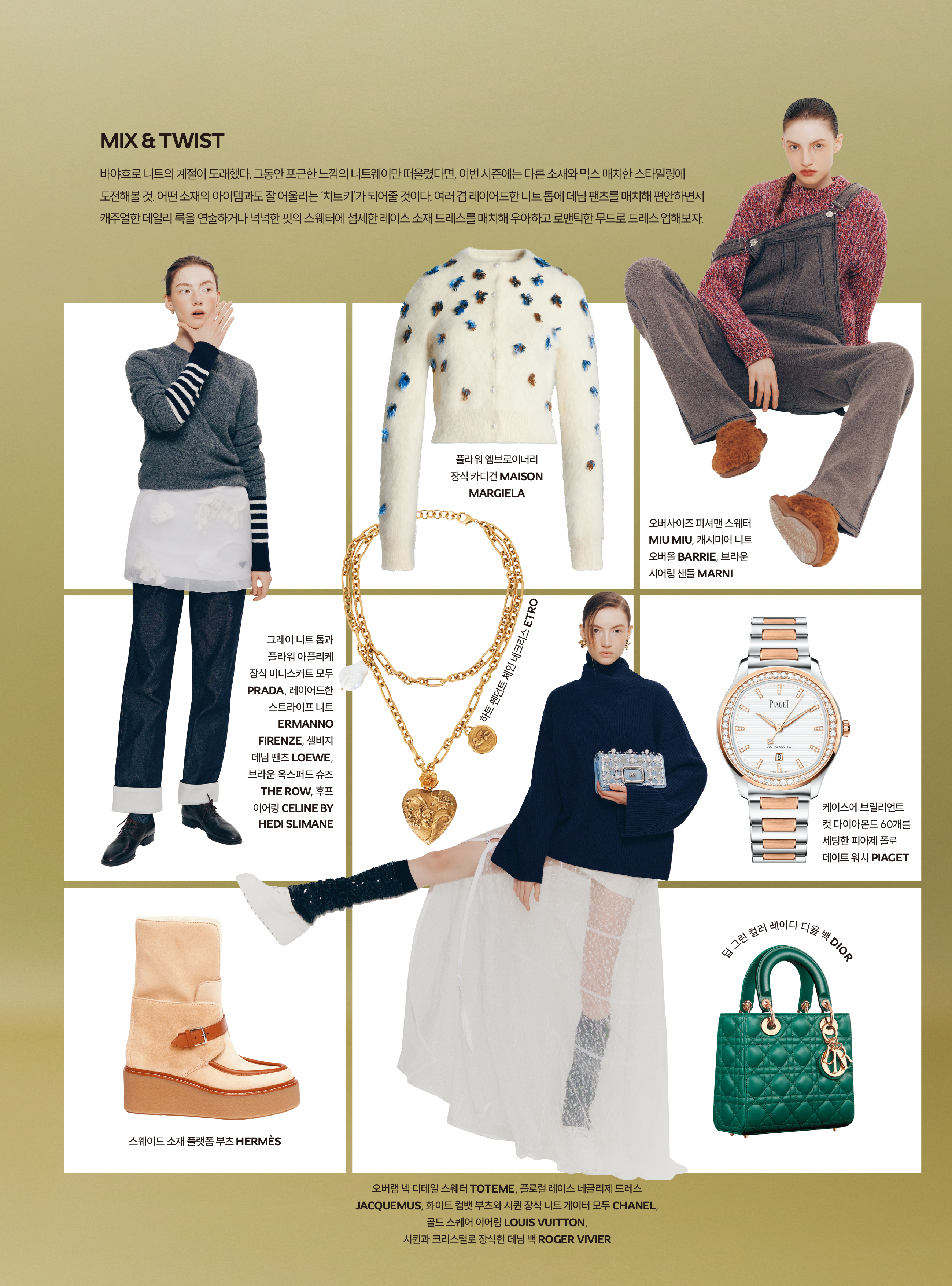 MIX & TWIST

바야흐로 니트의 계절이 도래했다. 그동안 포근한 느낌의 니트웨어만 떠올렸다면, 이번 시즌에는 다른 소재와 믹스 매치한 스타일링에 도전해볼 것. 어떤 소재의 아이템과도 잘 어울리는 '치트키'가 되어줄 것이다. 여러 겹 레이어드한 니트 톱에 데님 팬츠를 매치해 편안하면서 캐주얼한 데일리 룩을 연출하거나 넉넉한 핏의 스웨터에 섬세한 레이스 소재 드레스를 매치해 우아하고 로맨틱한 무드로 드레스 업해보자.

플라워 엠브로이더리 장식 카디건 MAISON MARGIELA

오버사이즈 피셔맨 스웨터 MIU MIU, 캐시미어 니트 오버올 BARRIE, 브라운 시어링 샌들 MARNI

그레이 니트 톱과 플라워 아플리케 장식 미니스커트 모두 PRADA, 레이어드한 스트라이프 니트 ERMANNO FIRENZE, 셀비지 데님 팬츠 LOEWE, 브라운 옥스퍼드 슈즈 THE ROW, 후프 이어링 CELINE BY HEDI SLIMANE

하트 펜던트 체인 네크리스 ETRO

PIAGET
AUTOMATIC

케이스에 브릴리언트 컷 다이아몬드 60개를 세팅한 피아제 폴로 데이트 워치 PIAGET

딥 그린 컬러 레이디 디올 백 DIOR

스웨이드 소재 플랫폼 부츠 HERMÈS

오버랩 넥 디테일 스웨터 TOTEME, 플로럴 레이스 네글리제 드레스 JACQUEMUS, 화이트 컴뱃 부츠와 시퀸 장식 니트 게이터 모두 CHANEL, 골드 스퀘어 이어링 LOUIS VUITTON, 시퀸과 크리스털로 장식한 데님 백 ROGER VIVIER